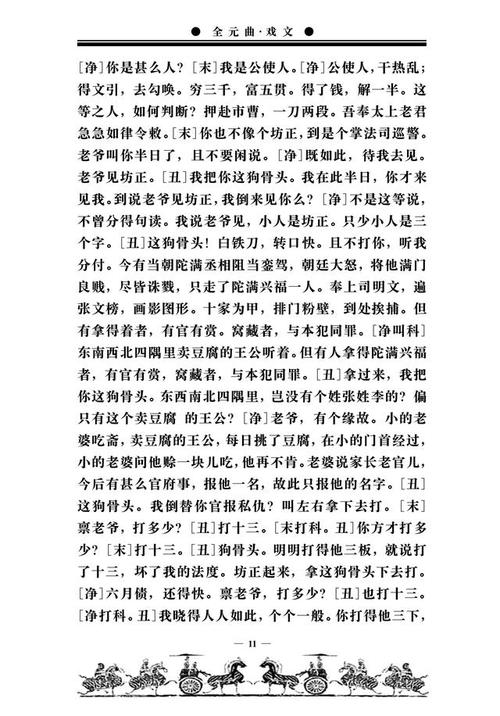 ● 全元曲·戏文 ●

[净]你是甚么人？[末]我是公使人。[净]公使人，干热乱；得文引，去勾唤。穷三千，富五贯。得了钱，解一半。这等之人，如何判断？押赴市曹，一刀两段。吾奉太上老君急急如律令敕。[末]你也不像个坊正，到是个掌法司巡警。老爷叫你半日了，且不要闲说。[净]既如此，待我去见。老爷见坊正。[丑]我把你这狗骨头。我在此半日，你才来见我。到说老爷见坊正，我倒来见你么？[净]不是这等说，不曾分得句读。我说老爷见，小人是坊正。只少小人是三个字。[丑]这狗骨头！白铁刀，转口快。且不打你，听我分付。今有当朝陀满丞相阻当銮驾，朝廷大怒，将他满门良贱，尽皆诛戮，只走了陀满兴福一人。奉上司明文，遍张文榜，画影图形。十家为甲，排门粉壁，到处挨捕。但有拿得着者，有官有赏。窝藏者，与本犯同罪。[净叫科]东南西北四隅里卖豆腐的王公听着。但有人拿得陀满兴福者，有官有赏，窝藏者，与本犯同罪。[丑]拿过来，我把你这狗骨头。东西南北四隅里，岂没有个姓张姓李的？偏只有这个卖豆腐 的王公？[净]老爷，有个缘故。小的老婆吃斋，卖豆腐的王公，每日挑了豆腐，在小的门首经过，小的老婆问他赊一块儿吃，他再不肯。老婆说家长老官儿，今后有甚么官府事，报他一名，故此只报他的名字。[丑]这狗骨头。我倒替你官报私仇？叫左右拿下去打。[末]禀老爷，打多少？[丑]打十三。[末打科。丑]你方才打多少？[末]打十三。[丑]狗骨头。明明打得他三板，就说打了十三，坏了我的法度。坊正起来，拿这狗骨头下去打。[净]六月债，还得快。禀老爷，打多少？[丑]也打十三。[净打科。丑]我晓得人人如此，个个一般。你打得他三下，

— 11 —